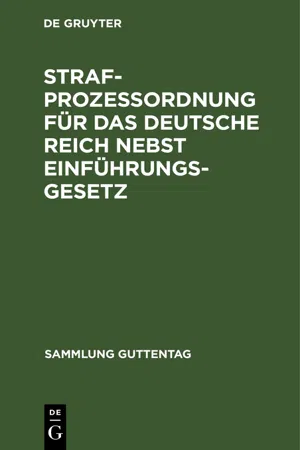 DE GRUYTER

STRAFPROZESSORDNUNG FÜR DAS DEUTSCHE REICH NEBST EINFÜHRUNGSGESETZ

SAMMLUNG GUTTENTAG

DE G